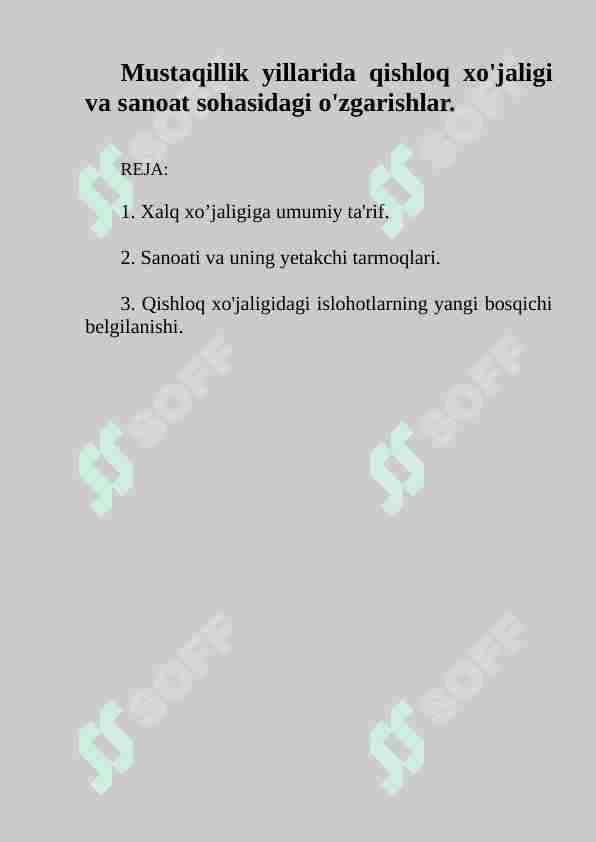 Mustaqillik yillarida qishloq xo'jaligi va sanoat sohasidagi o'zgarishlar.

REJA:

1. Xalq xo’jaligiga umumiy ta'rif.

2. Sanoati va uning yetakchi tarmoqlari.

3. Qishloq xo'jaligidagi islohotlarning yangi bosqichi belgilanishi.

SOFF SOFF SOFF SOFF SOFF SOFF